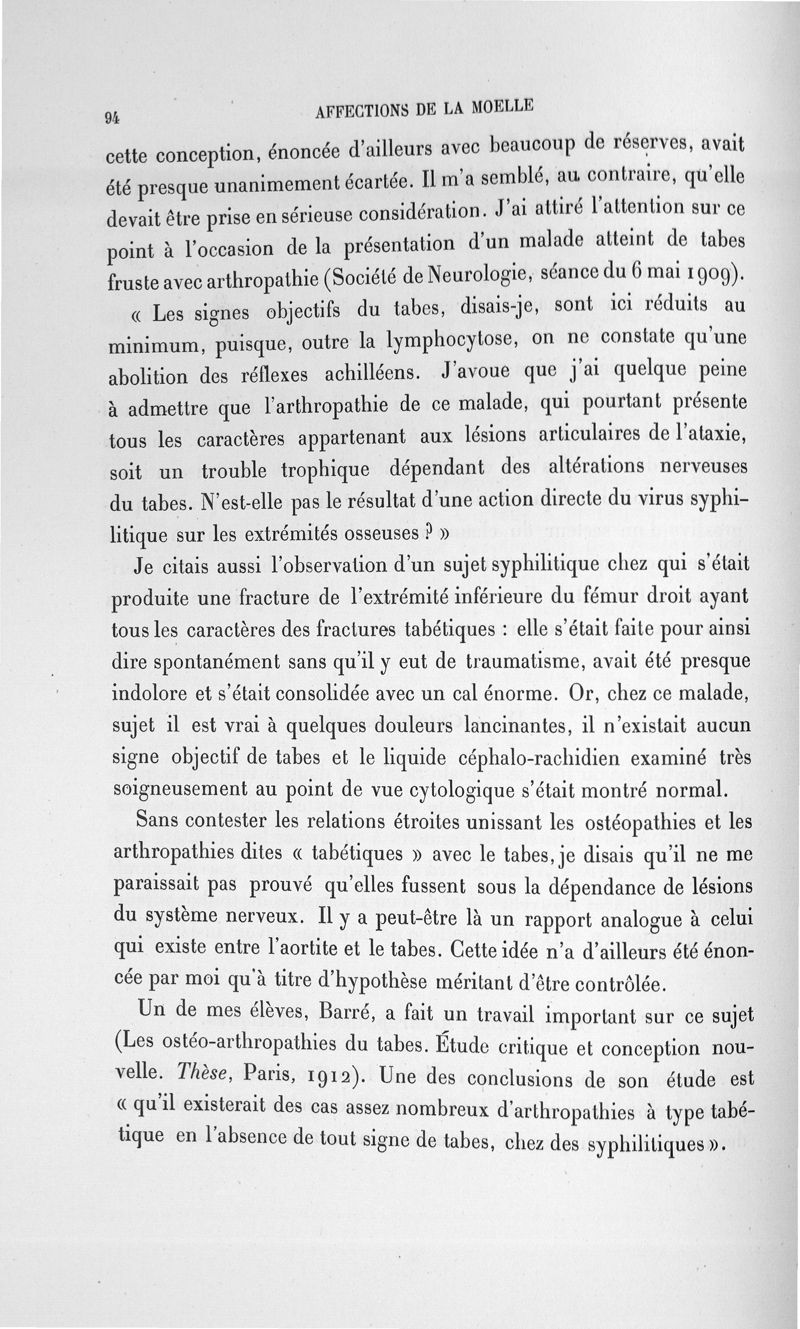 94 AFFECTIONS DE LA MOELLE

cette conception, énoncée d'ailleurs avec beaucoup de réserves, avait été presque unanimement écartée. Il m'a semblé, au contraire, qu'elle devait être prise en sérieuse considération. J'ai attiré l'attention sur ce point à l'occasion de la présentation d'un malade atteint de tabes fruste avec arthropathie (Société de Neurologie, séance du 6 mai 1909). « Les signes objectifs du tabes, disais-je, sont ici réduits au minimum, puisque, outre la lymphocytose, on ne constate qu'une abolition des réflexes achilléens. J'avoue que j'ai quelque peine à admettre que l'arthropathie de ce malade, qui pourtant présente tous les caractères appartenant aux lésions articulaires de l'ataxie, soit un trouble trophique dépendant des altérations nerveuses du tabes. N'est-elle pas le résultat d'une action directe du virus syphilitique sur les extrémités osseuses ? »

Je citais aussi l'observation d'un sujet syphilitique chez qui s'était produite une fracture de l'extrémité inférieure du fémur droit ayant tous les caractères des fractures tabétiques : elle s'était faite pour ainsi dire spontanément sans qu'il y eut de traumatisme, avait été presque indolore et s'était consolidée avec un cal énorme. Or, chez ce malade, sujet il est vrai à quelques douleurs lancinantes, il n'existait aucun signe objectif de tabes et le liquide céphalo-rachidien examiné très soigneusement au point de vue cytologique s'était montré normal.

Sans contester les relations étroites unissant les ostéopathies et les arthropathies dites « tabétiques » avec le tabes, je disais qu'il ne me paraissait pas prouvé qu'elles fussent sous la dépendance de lésions du système nerveux. Il y a peut-être là un rapport analogue à celui qui existe entre l'aortite et le tabes. Cette idée n'a d'ailleurs été énoncée par moi qu'à titre d'hypothèse méritant d'être contrôlée.

Un de mes élèves, Barré, a fait un travail important sur ce sujet (Les ostéo-arthropathies du tabes. Étude critique et conception nouvelle. Thèse, Paris, 1912). Une des conclusions de son étude est « qu'il existerait des cas assez nombreux d'arthropathies à type tabétique en l'absence de tout signe de tabes, chez des syphilitiques ».